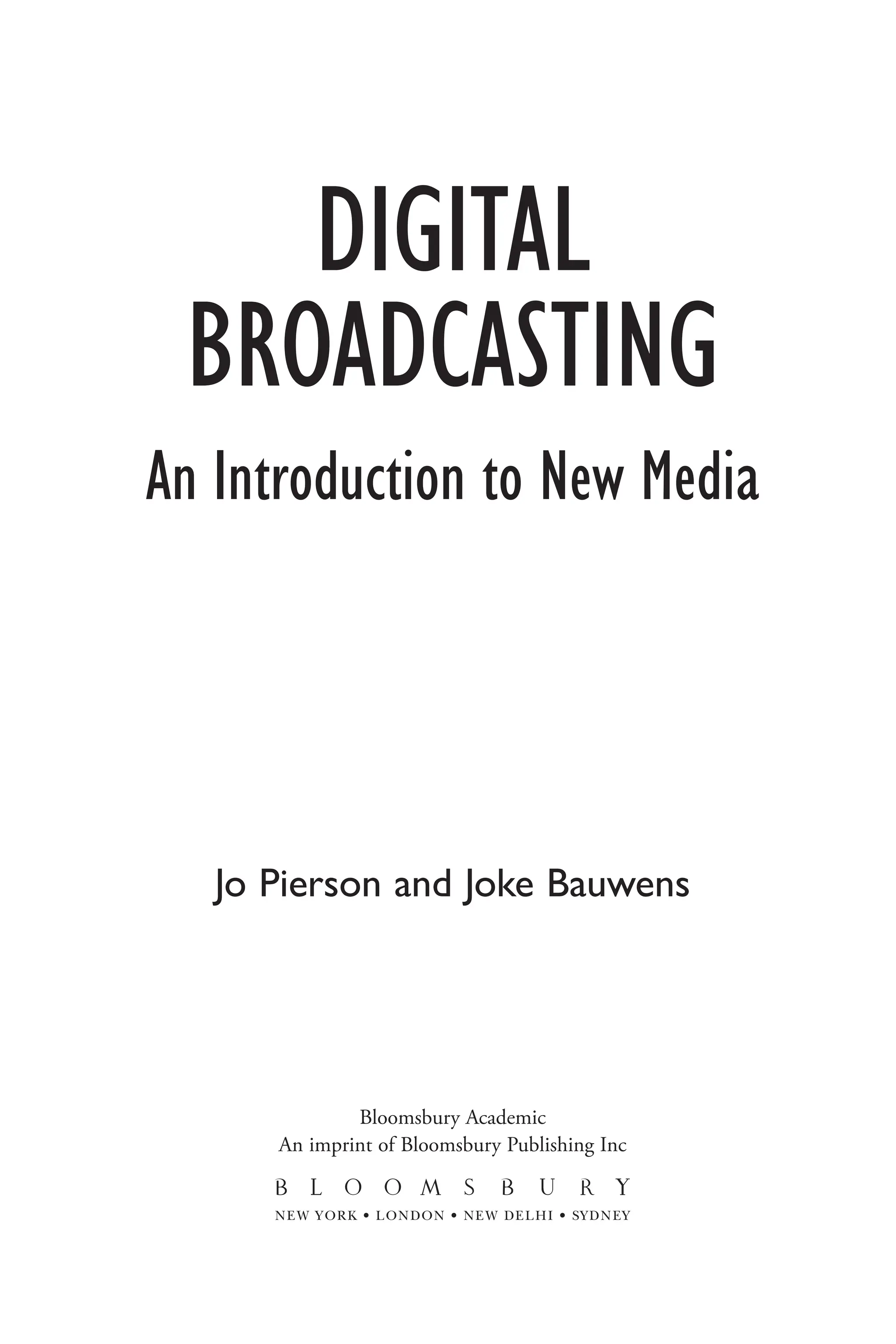 DIGITAL BROADCASTING

An Introduction to New Media

Jo Pierson and Joke Bauwens

Bloomsbury Academic
An imprint of Bloomsbury Publishing Inc

BLOOMSBURY
NEW YORK • LONDON • NEW DELHI • SYDNEY